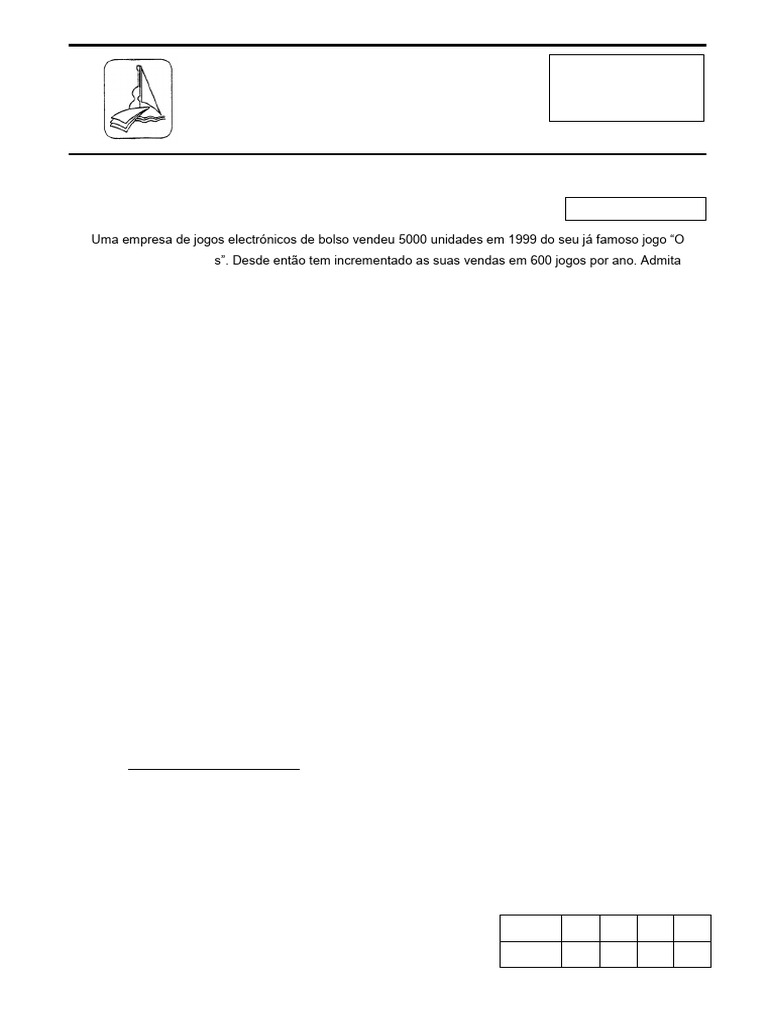 Uma empresa de jogos electrónicos de bolso vendeu 5000 unidades em 1999 do seu já famoso jogo “O

s”. Desde então tem incrementado as suas vendas em 600 jogos por ano. Admita